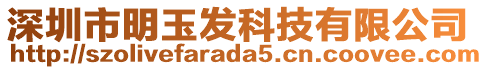 深圳市明玉发科技有限公司
http://szolivefarada5.cn.coovee.com